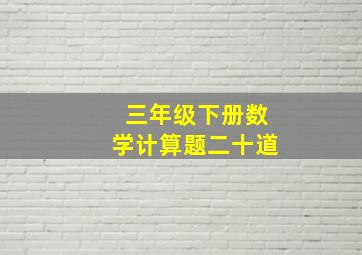 三年级下册数学计算题二十道